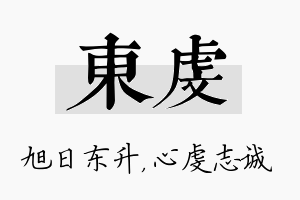 東虔

旭日东升，心虔志诚